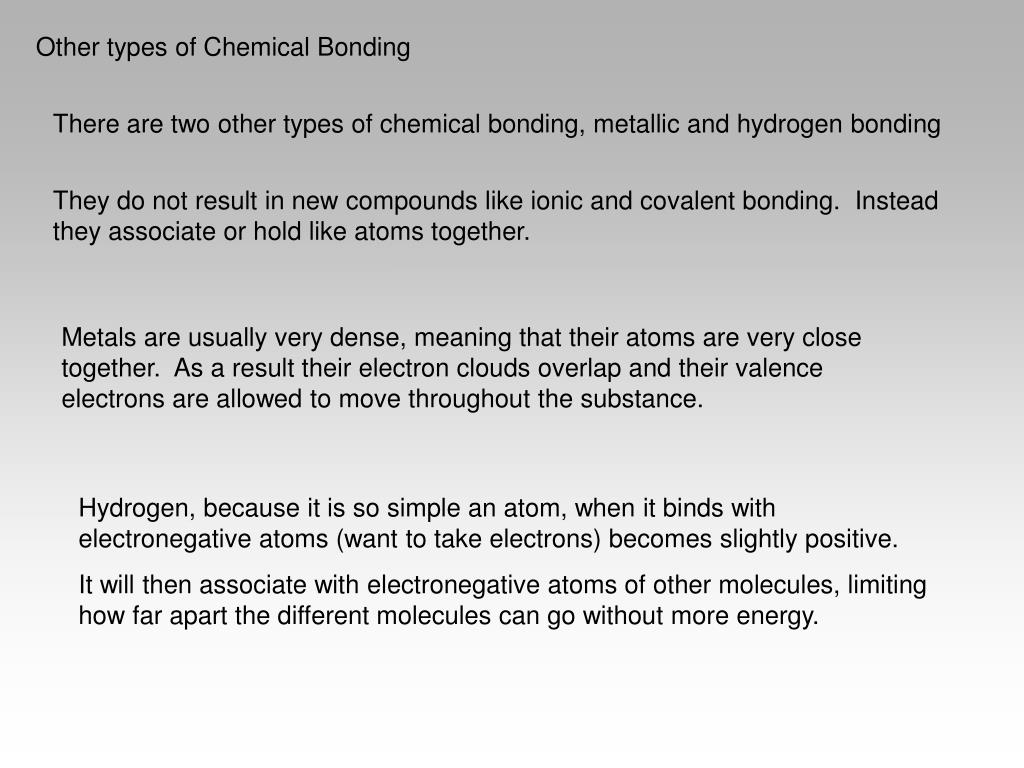 Other types of Chemical Bonding

There are two other types of chemical bonding, metallic and hydrogen bonding

They do not result in new compounds like ionic and covalent bonding.  Instead they associate or hold like atoms together.

Metals are usually very dense, meaning that their atoms are very close together.  As a result their electron clouds overlap and their valence electrons are allowed to move throughout the substance.

Hydrogen, because it is so simple an atom, when it binds with electronegative atoms (want to take electrons) becomes slightly positive.

It will then associate with electronegative atoms of other molecules, limiting how far apart the different molecules can go without more energy.